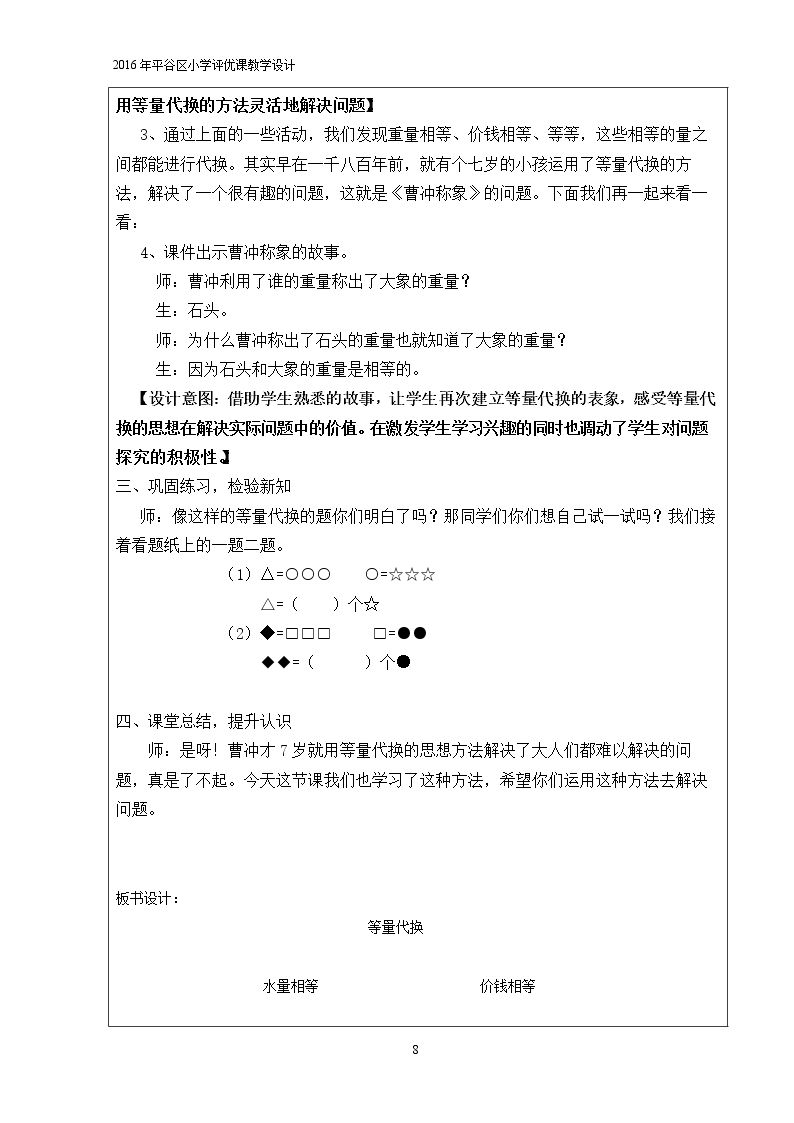 2016年平谷区小学评优课教学设计

用等量代换的方法灵活地解决问题】

3、通过上面的一些活动，我们发现重量相等、价钱相等、等等，这些相等的量之间都能进行代换。其实早在一千八百年前，就有个七岁的小孩运用了等量代换的方法，解决了一个很有趣的问题，这就是《曹冲称象》的问题。下面我们再一起来看一看：

4、课件出示曹冲称象的故事。

师：曹冲利用了谁的重量称出了大象的重量？

生：石头。

师：为什么曹冲称出了石头的重量也就知道了大象的重量？

生：因为石头和大象的重量是相等的。

【设计意图：借助学生熟悉的故事，让学生再次建立等量代换的表象，感受等量代换的思想在解决实际问题中的价值。在激发学生学习兴趣的同时也调动了学生对问题探究的积极性。】

三、巩固练习，检验新知

师：像这样的等量代换的题你们明白了吗？那同学们你们想自己试一试吗？我们接着看题纸上的一题二题。

（1）△=○○○　　○=☆☆☆

△=（　）个☆

（2）◆=□□□　　□=●●

◆◆=（　）个●

四、课堂总结，提升认识

师：是呀！曹冲才7岁就用等量代换的思想方法解决了大人们都难以解决的问题，真是了不起。今天这节课我们也学习了这种方法，希望你们运用这种方法去解决问题。

板书设计：

等量代换

水量相等　　价钱相等

8